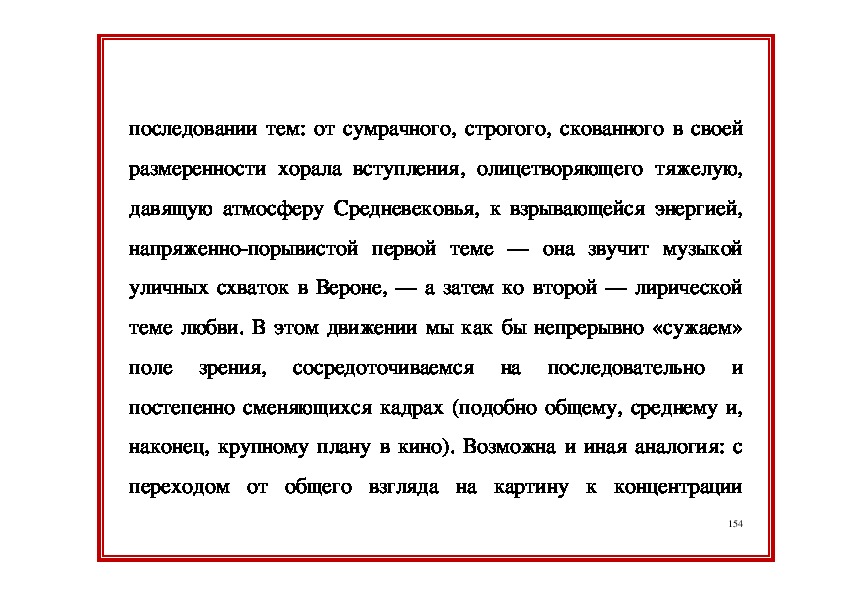 последовании тем: от сумрачного, строгого, скованного в своей размеренности хорала вступления, олицетворяющего тяжелую, давящую атмосферу Средневековья, к взрывающейся энергией, напряженно-порывистой первой теме — она звучит музыкой уличных схваток в Вероне, — а затем ко второй — лирической теме любви. В этом движении мы как бы непрерывно «сужаем» поле зрения, сосредоточиваемся на последовательно и постепенно сменяющихся кадрах (подобно общему, среднему и, наконец, крупному плану в кино). Возможна и иная аналогия: с переходом от общего взгляда на картину к концентрации

154